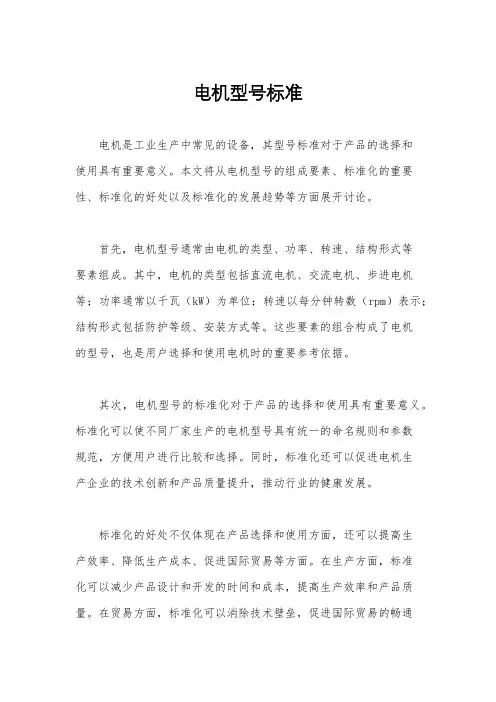 电机型号标准

电机是工业生产中常见的设备，其型号标准对于产品的选择和使用具有重要意义。本文将从电机型号的组成要素、标准化的重要性、标准化的好处以及标准化的发展趋势等方面展开讨论。

首先，电机型号通常由电机的类型、功率、转速、结构形式等要素组成。其中，电机的类型包括直流电机、交流电机、步进电机等；功率通常以千瓦（kW）为单位；转速以每分钟转数（rpm）表示；结构形式包括防护等级、安装方式等。这些要素的组合构成了电机的型号，也是用户选择和使用电机时的重要参考依据。

其次，电机型号的标准化对于产品的选择和使用具有重要意义。标准化可以使不同厂家生产的电机型号具有统一的命名规则和参数规范，方便用户进行比较和选择。同时，标准化还可以促进电机生产企业的技术创新和产品质量提升，推动行业的健康发展。

标准化的好处不仅体现在产品选择和使用方面，还可以提高生产效率、降低生产成本、促进国际贸易等方面。在生产方面，标准化可以减少产品设计和开发的时间和成本，提高生产效率和产品质量。在贸易方面，标准化可以消除技术壁垒，促进国际贸易的畅通